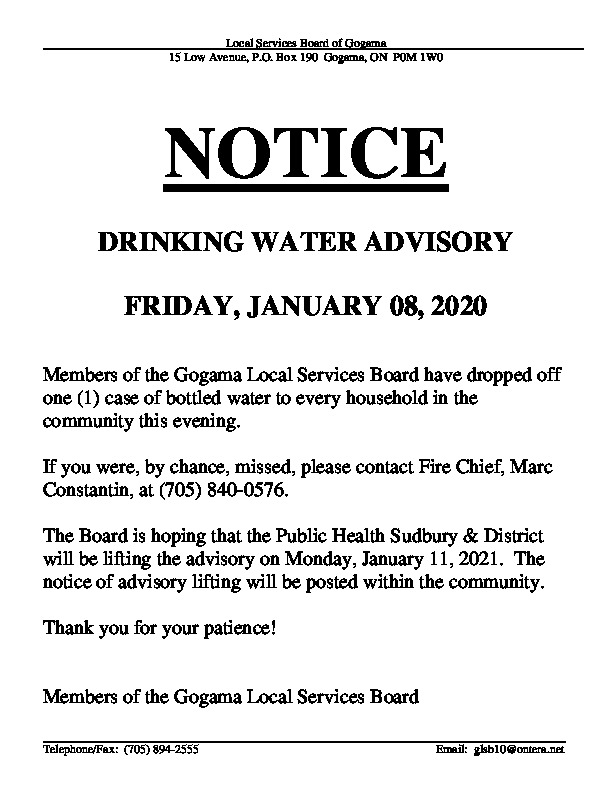 Local Services Board of Gogama
15 Low Avenue, P.O. Box 190 Gogama, ON P0M 1W0

NOTICE

DRINKING WATER ADVISORY

FRIDAY, JANUARY 08, 2020

Members of the Gogama Local Services Board have dropped off one (1) case of bottled water to every household in the community this evening.

If you were, by chance, missed, please contact Fire Chief, Marc Constantin, at (705) 840-0576.

The Board is hoping that the Public Health Sudbury & District will be lifting the advisory on Monday, January 11, 2021. The notice of advisory lifting will be posted within the community.

Thank you for your patience!

Members of the Gogama Local Services Board

Telephone/Fax: (705) 894-2555 Email: glsb10@ontera.net